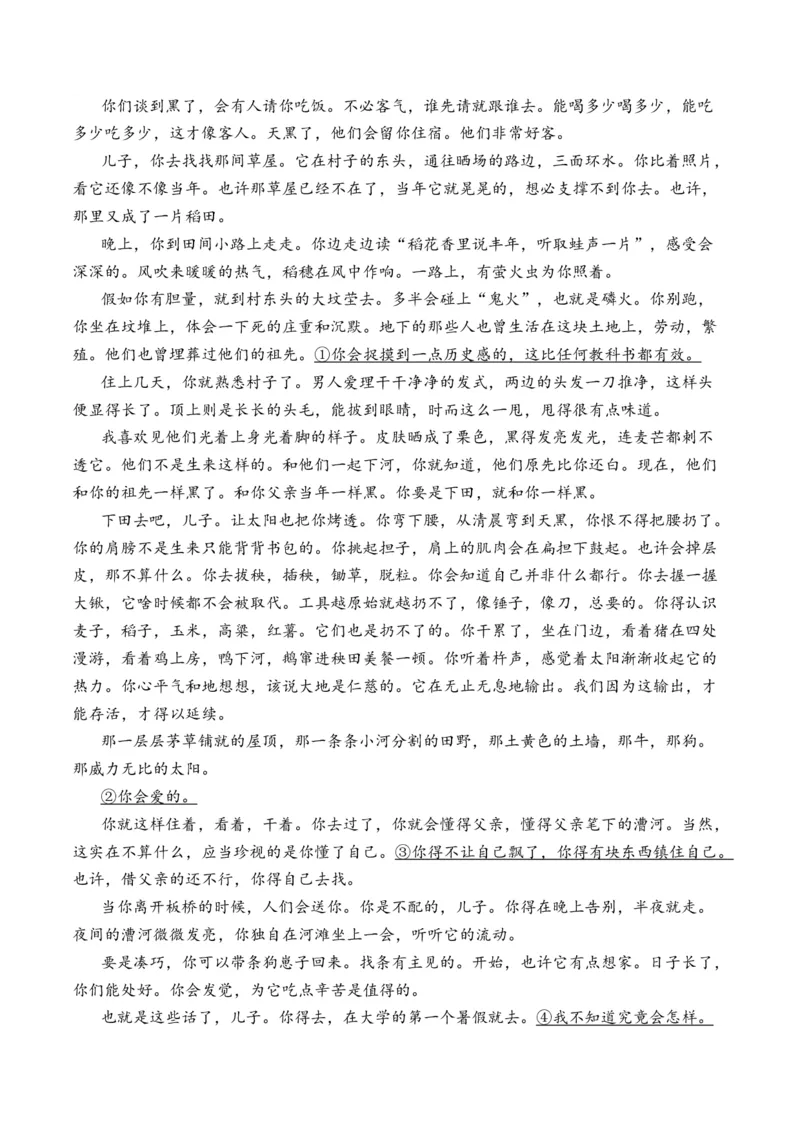 你们谈到黑了，会有人请你吃饭。不必客气，谁先请就跟谁去。能喝多少喝多少，能吃多少吃多少，这才像客人。天黑了，他们会留你住宿。他们非常好客。

儿子，你去找找那间草屋。它在村子的东头，通往晒场的路边，三面环水。你比着照片，看它还像不像当年。也许那草屋已经不在了，当年它就晃晃的，想必支撑不到你去。也许，那里又成了一片稻田。

晚上，你到田间小路上走走。你边走边读“稻花香里说丰年，听取蛙声一片”，感受会深深的。风吹来暖暖的热气，稻穗在风中作响。一路上，有萤火虫为你照着。

假如你有胆量，就到村东头的大坟茔去。多半会碰上“鬼火”，也就是磷火。你别跑，你坐在坟堆上，体会一下死的庄重和沉默。地下的那些人也曾生活在这块土地上，劳动，繁殖。他们也曾埋葬过他们的祖先。①你会捉摸到一点历史感的，这比任何教科书都有效。

住上几天，你就熟悉村子了。男人爱理干干净净的发式，两边的头发一刀推净，这样头便显得长了。顶上则是长长的头毛，能披到眼睛，时而这么一甩，甩得很有点味道。

我喜欢见他们光着上身光着脚的样子。皮肤晒成了栗色，黑得发亮发光，连麦芒都刺不透它。他们不是生来这样的。和他们一起下河，你就知道，他们原先比你还白。现在，他们和你的祖先一样黑了。和你父亲当年一样黑。你要是下田，就和你一样黑。

下田去吧，儿子。让太阳也把你烤透。你弯下腰，从清晨弯到天黑，你恨不得把腰扔了。你的肩膀不是生来只能背背书包的。你挑起担子，肩上的肌肉会在扁担下鼓起。也许会掉层皮，那不算什么。你去拔秧，插秧，锄草，脱粒。你会知道自己并非什么都行。你去握一握大锹，它啥时候都不会被取代。工具越原始就越扔不了，像锤子，像刀，总要的。你得认识麦子，稻子，玉米，高粱，红薯。它们也是扔不了的。你干累了，坐在门边，看着猪在四处漫游，看着鸡上房，鸭下河，鹅窜进秧田美餐一顿。你听着杵声，感觉着太阳渐渐收起它的热力。你心平气和地想想，该说大地是仁慈的。它在无止无息地输出。我们因为这输出，才能存活，才得以延续。

那一层层茅草铺就的屋顶，那一条条小河分割的田野，那土黄色的土墙，那牛，那狗。那威力无比的太阳。

②你会爱的。

你就这样住着，看着，干着。你去过了，你就会懂得父亲，懂得父亲笔下的漕河。当然，这实在不算什么，应当珍视的是你懂了自己。③你得不让自己飘了，你得有块东西镇住自己。也许，借父亲的还不行，你得自己去找。

当你离开板桥的时候，人们会送你。你是不配的，儿子。你得在晚上告别，半夜就走。夜间的漕河微微发亮，你独自在河滩坐上一会，听听它的流动。

要是凑巧，你可以带条狗崽子回来。找条有主见的。开始，也许它有点想家。日子长了，你们能处好。你会发觉，为它吃点辛苦是值得的。

也就是这些话了，儿子。你得去，在大学的第一个暑假就去。④我不知道究竟会怎样。